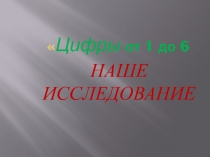 «Цифры от 1 до 6

НАШЕ ИССЛЕДОВАНИЕ